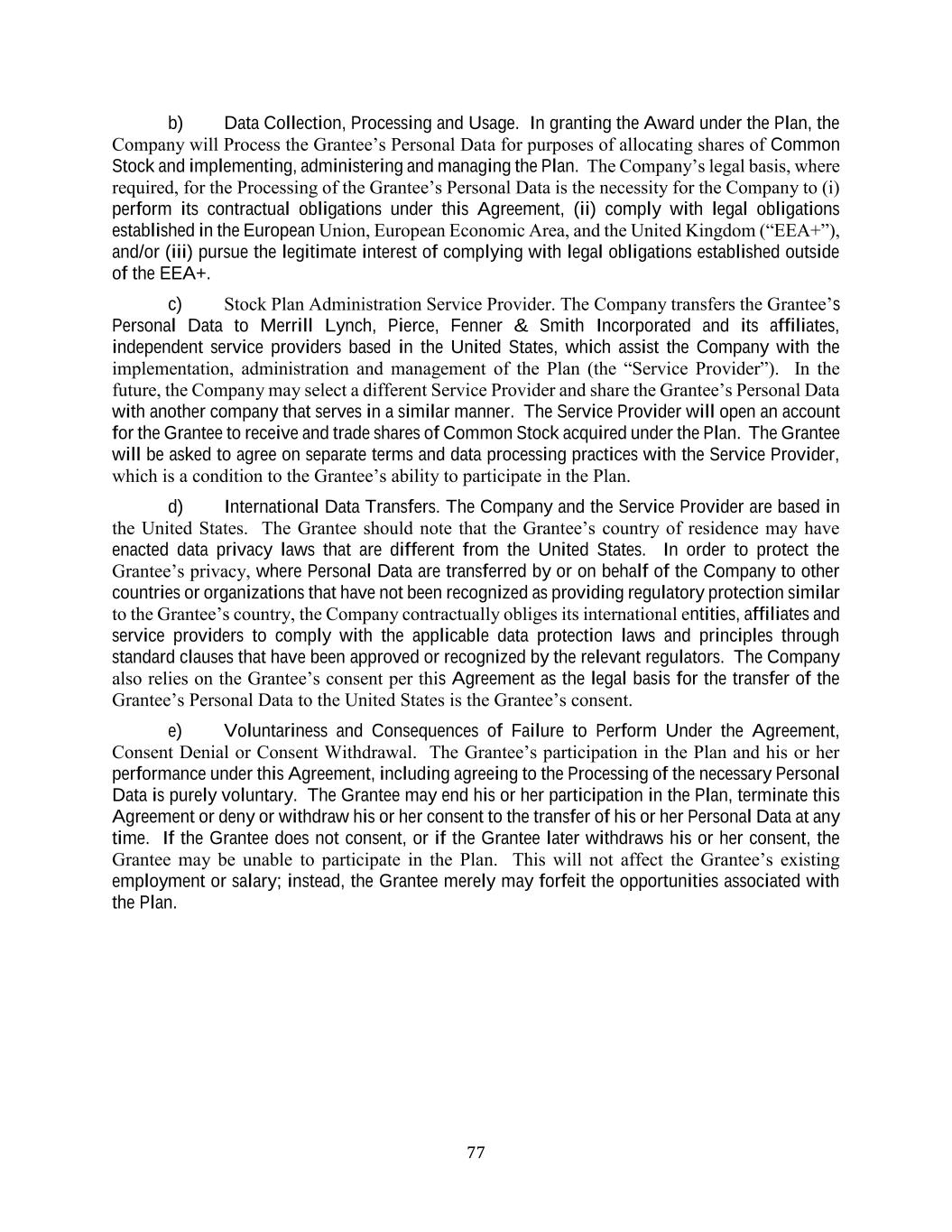 b) Data Collection, Processing and Usage. In granting the Award under the Plan, the Company will Process the Grantee’s Personal Data for purposes of allocating shares of Common Stock and implementing, administering and managing the Plan. The Company’s legal basis, where required, for the Processing of the Grantee’s Personal Data is the necessity for the Company to (i) perform its contractual obligations under this Agreement, (ii) comply with legal obligations established in the European Union, European Economic Area, and the United Kingdom (“EEA+”), and/or (iii) pursue the legitimate interest of complying with legal obligations established outside of the EEA+.

c) Stock Plan Administration Service Provider. The Company transfers the Grantee’s Personal Data to Merrill Lynch, Pierce, Fenner & Smith Incorporated and its affiliates, independent service providers based in the United States, which assist the Company with the implementation, administration and management of the Plan (the “Service Provider”). In the future, the Company may select a different Service Provider and share the Grantee’s Personal Data with another company that serves in a similar manner. The Service Provider will open an account for the Grantee to receive and trade shares of Common Stock acquired under the Plan. The Grantee will be asked to agree on separate terms and data processing practices with the Service Provider, which is a condition to the Grantee’s ability to participate in the Plan.

d) International Data Transfers. The Company and the Service Provider are based in the United States. The Grantee should note that the Grantee’s country of residence may have enacted data privacy laws that are different from the United States. In order to protect the Grantee’s privacy, where Personal Data are transferred by or on behalf of the Company to other countries or organizations that have not been recognized as providing regulatory protection similar to the Grantee’s country, the Company contractually obliges its international entities, affiliates and service providers to comply with the applicable data protection laws and principles through standard clauses that have been approved or recognized by the relevant regulators. The Company also relies on the Grantee’s consent per this Agreement as the legal basis for the transfer of the Grantee’s Personal Data to the United States is the Grantee’s consent.

e) Voluntariness and Consequences of Failure to Perform Under the Agreement, Consent Denial or Consent Withdrawal. The Grantee’s participation in the Plan and his or her performance under this Agreement, including agreeing to the Processing of the necessary Personal Data is purely voluntary. The Grantee may end his or her participation in the Plan, terminate this Agreement or deny or withdraw his or her consent to the transfer of his or her Personal Data at any time. If the Grantee does not consent, or if the Grantee later withdraws his or her consent, the Grantee may be unable to participate in the Plan. This will not affect the Grantee’s existing employment or salary; instead, the Grantee merely may forfeit the opportunities associated with the Plan.

77